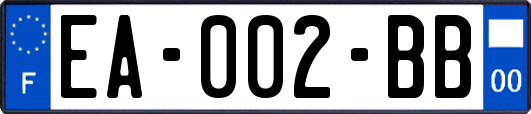 F
EA-002-BB
00